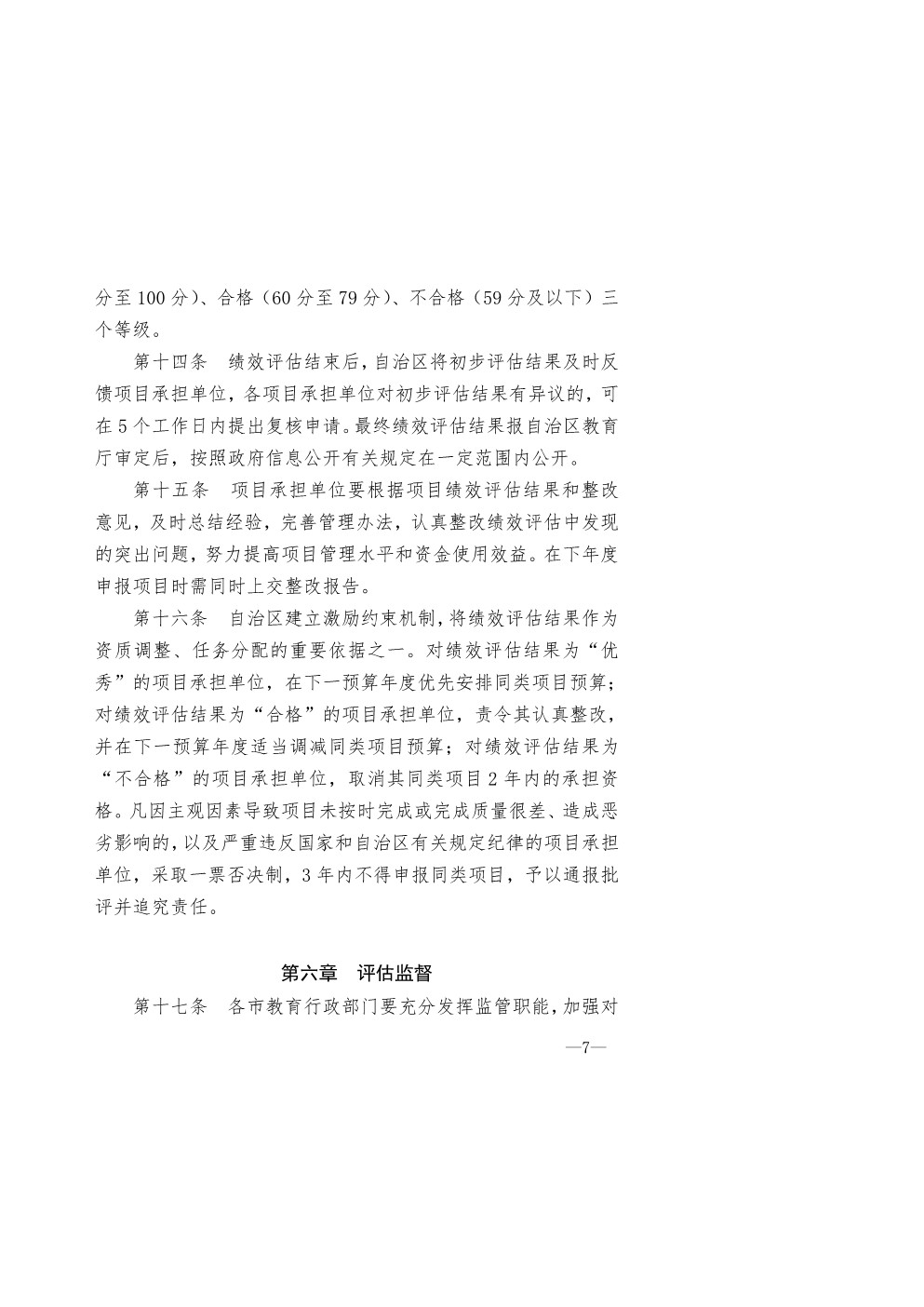 分至100分）、合格（60分至79分）、不合格（59分及以下）三个等级。

第十四条 绩效评估结束后，自治区将初步评估结果及时反馈项目承担单位，各项目承担单位对初步评估结果有异议的，可在5个工作日内提出复核申请。最终绩效评估结果报自治区教育厅审定后，按照政府信息公开有关规定在一定范围内公开。

第十五条 项目承担单位要根据项目绩效评估结果和整改意见，及时总结经验，完善管理办法，认真整改绩效评估中发现的突出问题，努力提高项目管理水平和资金使用效益。在下年度申报项目时需同时上交整改报告。

第十六条 自治区建立激励约束机制，将绩效评估结果作为资质调整、任务分配的重要依据之一。对绩效评估结果为“优秀”的项目承担单位，在下一预算年度优先安排同类项目预算；对绩效评估结果为“合格”的项目承担单位，责令其认真整改，并在下一预算年度适当调减同类项目预算；对绩效评估结果为“不合格”的项目承担单位，取消其同类项目2年内的承担资格。凡因主观因素导致项目未按时完成或完成质量很差、造成恶劣影响的，以及严重违反国家和自治区有关规定纪律的项目承担单位，采取一票否决制，3年内不得申报同类项目，予以通报批评并追究责任。

第六章 评估监督

第十七条 各市教育行政部门要充分发挥监管职能，加强对

—7—